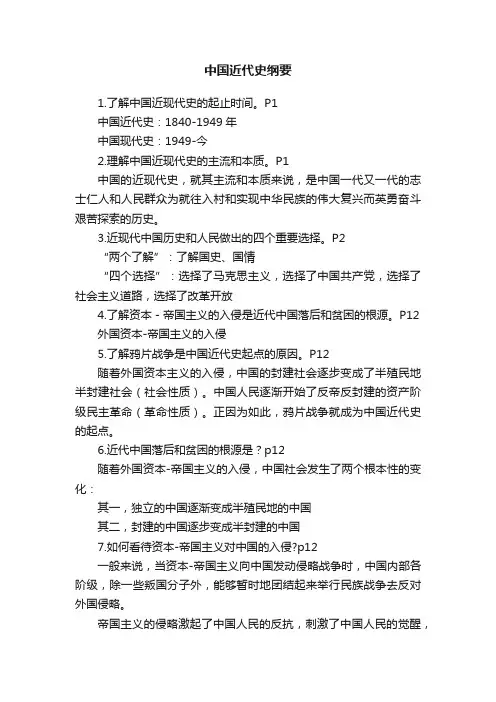 中国近代史纲要

1.了解中国近现代史的起止时间。P1

中国近代史：1840-1949 年

中国现代史：1949-今

2.理解中国近现代史的主流和本质。P1

中国的近现代史，就其主流和本质来说，是中国一代又一代的志士仁人和人民群众为就往入村和实现中华民族的伟大复兴而英勇奋斗艰苦探索的历史。

3.近现代中国历史和人民做出的四个重要选择。P2

“两个了解”：了解国史、国情

“四个选择”：选择了马克思主义，选择了中国共产党，选择了社会主义道路，选择了改革开放

4.了解资本 - 帝国主义的入侵是近代中国落后和贫困的根源。P12

外国资本-帝国主义的入侵

5.了解鸦片战争是中国近代史起点的原因。P12

随着外国资本主义的入侵，中国的封建社会逐步变成了半殖民地半封建社会（社会性质）。中国人民逐渐开始了反帝反封建的资产阶级民主革命（革命性质）。正因为如此，鸦片战争就成为中国近代史的起点。

6.近代中国落后和贫困的根源是？p12

随着外国资本-帝国主义的入侵，中国社会发生了两个根本性的变化：

其一，独立的中国逐渐变成半殖民地的中国

其二，封建的中国逐步变成半封建的中国

7.如何看待资本-帝国主义对中国的入侵?p12

一般来说，当资本-帝国主义向中国发动侵略战争时，中国内部各阶级，除一些叛国分子外，能够暂时地团结起来举行民族战争去反对外国侵略。

帝国主义的侵略激起了中国人民的反抗，刺激了中国人民的觉醒，